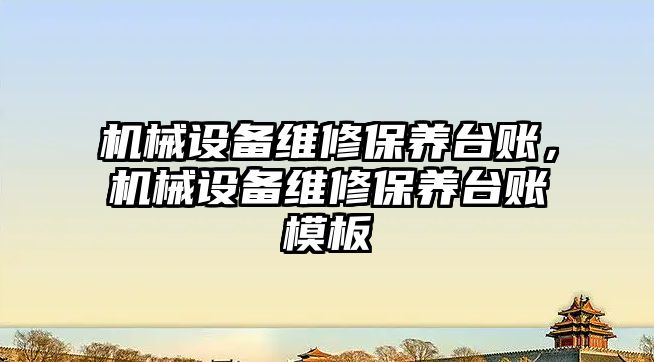 机械设备维修保养台账，机械设备维修保养台账模板